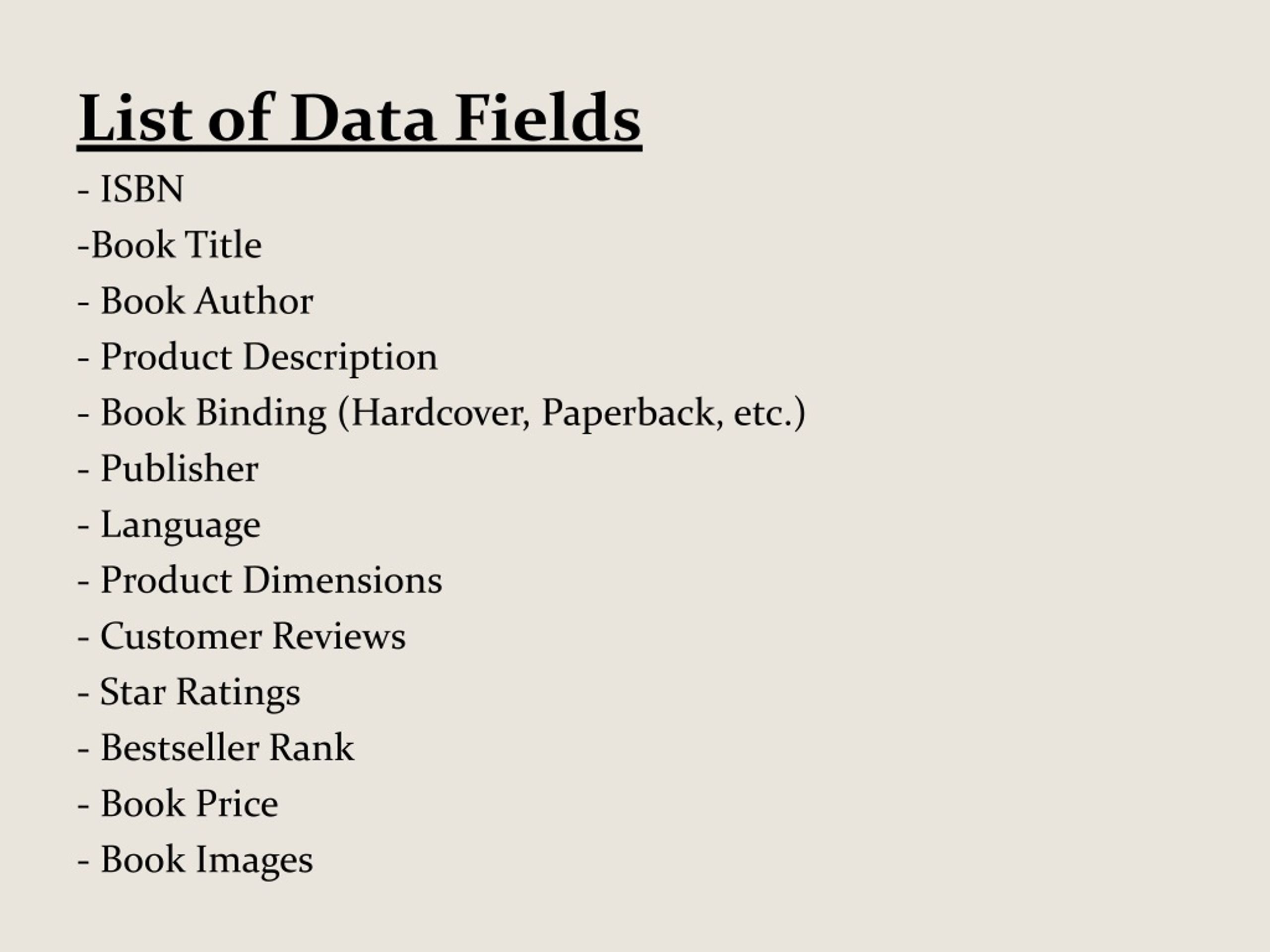 List of Data Fields

- ISBN
-Book Title
- Book Author
- Product Description
- Book Binding (Hardcover, Paperback, etc.)
- Publisher
- Language
- Product Dimensions
- Customer Reviews
- Star Ratings
- Bestseller Rank
- Book Price
- Book Images